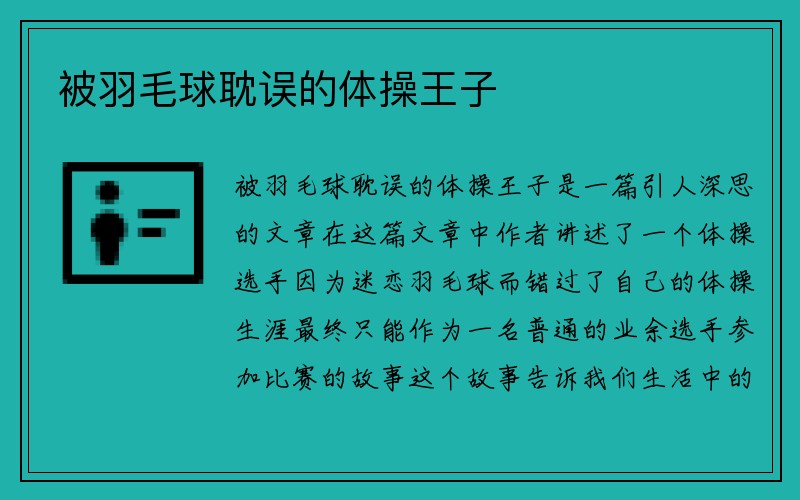 被羽毛球耽误的体操王子

被羽毛球耽误的体操王子是一篇引人深思的文章在这篇文章中作者讲述了一个体操选手因为迷恋羽毛球而错过了自己的体操生涯最终只能作为一名普通的业余选手参加比赛的故事这个故事告诉我们生活中的